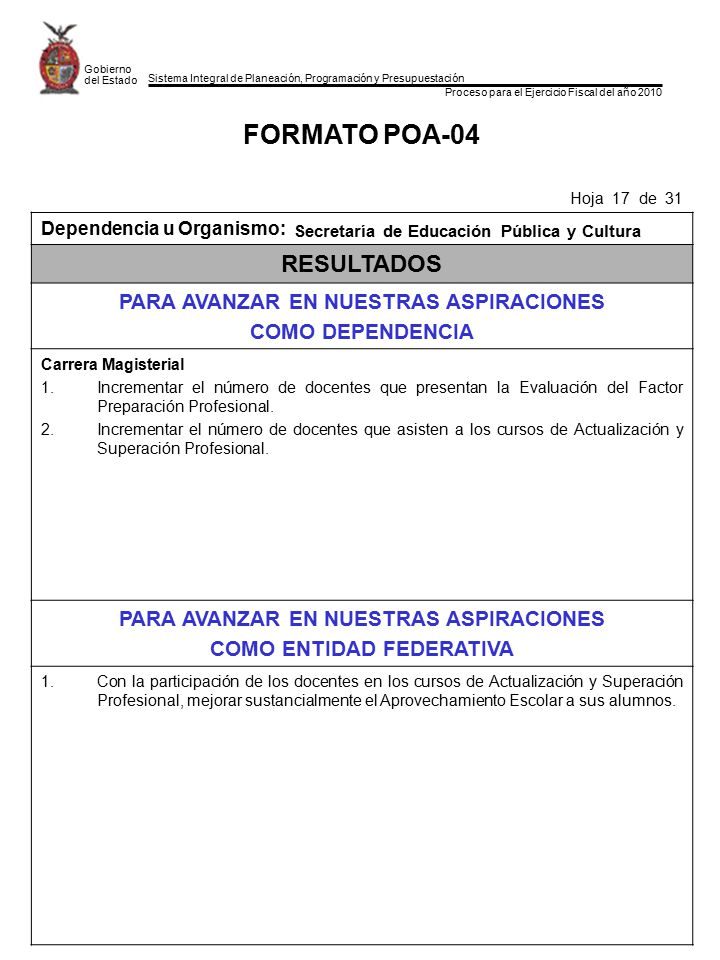 Gobierno del Estado

Sistema Integral de Planeación, Programación y Presupuestación

Proceso para el Ejercicio Fiscal del año 2010

FORMATO POA-04

Hoja 17 de 31

Dependencia u Organismo: Secretaría de Educación Pública y Cultura

RESULTADOS

PARA AVANZAR EN NUESTRAS ASPIRACIONES COMO DEPENDENCIA

Carrera Magisterial

1. Incrementar el número de docentes que presentan la Evaluación del Factor Preparación Profesional.
2. Incrementar el número de docentes que asisten a los cursos de Actualización y Superación Profesional.

PARA AVANZAR EN NUESTRAS ASPIRACIONES COMO ENTIDAD FEDERATIVA

1. Con la participación de los docentes en los cursos de Actualización y Superación Profesional, mejorar sustancialmente el Aprovechamiento Escolar a sus alumnos.